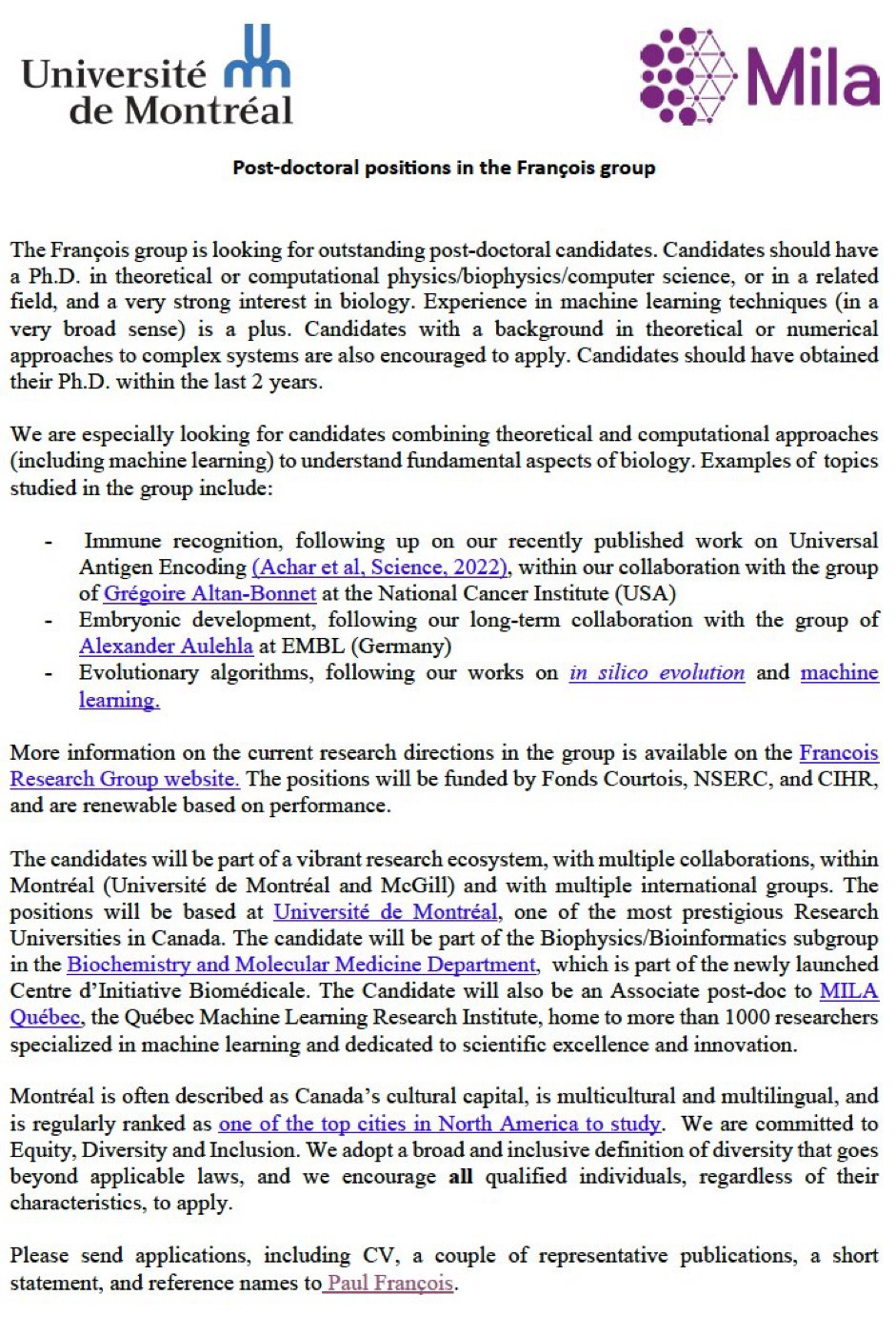 Université de Montréal

Mila

Post-doctoral positions in the François group

The François group is looking for outstanding post-doctoral candidates. Candidates should have a Ph.D. in theoretical or computational physics/biophysics/computer science, or in a related field, and a very strong interest in biology. Experience in machine learning techniques (in a very broad sense) is a plus. Candidates with a background in theoretical or numerical approaches to complex systems are also encouraged to apply. Candidates should have obtained their Ph.D. within the last 2 years.

We are especially looking for candidates combining theoretical and computational approaches (including machine learning) to understand fundamental aspects of biology. Examples of topics studied in the group include:

- Immune recognition, following up on our recently published work on Universal Antigen Encoding (Achar et al, Science, 2022), within our collaboration with the group of Grégoire Altan-Bonnet at the National Cancer Institute (USA)
- Embryonic development, following our long-term collaboration with the group of Alexander Aulehla at EMBL (Germany)
- Evolutionary algorithms, following our works on in silico evolution and machine learning.

More information on the current research directions in the group is available on the Francois Research Group website. The positions will be funded by Fonds Courtois, NSERC, and CIHR, and are renewable based on performance.

The candidates will be part of a vibrant research ecosystem, with multiple collaborations, within Montréal (Université de Montréal and McGill) and with multiple international groups. The positions will be based at Université de Montréal, one of the most prestigious Research Universities in Canada. The candidate will be part of the Biophysics/Bioinformatics subgroup in the Biochemistry and Molecular Medicine Department, which is part of the newly launched Centre d'Initiative Biomédicale. The Candidate will also be an Associate post-doc to MILA Québec, the Québec Machine Learning Research Institute, home to more than 1000 researchers specialized in machine learning and dedicated to scientific excellence and innovation.

Montréal is often described as Canada's cultural capital, is multicultural and multilingual, and is regularly ranked as one of the top cities in North America to study. We are committed to Equity, Diversity and Inclusion. We adopt a broad and inclusive definition of diversity that goes beyond applicable laws, and we encourage all qualified individuals, regardless of their characteristics, to apply.

Please send applications, including CV, a couple of representative publications, a short statement, and reference names to Paul François.